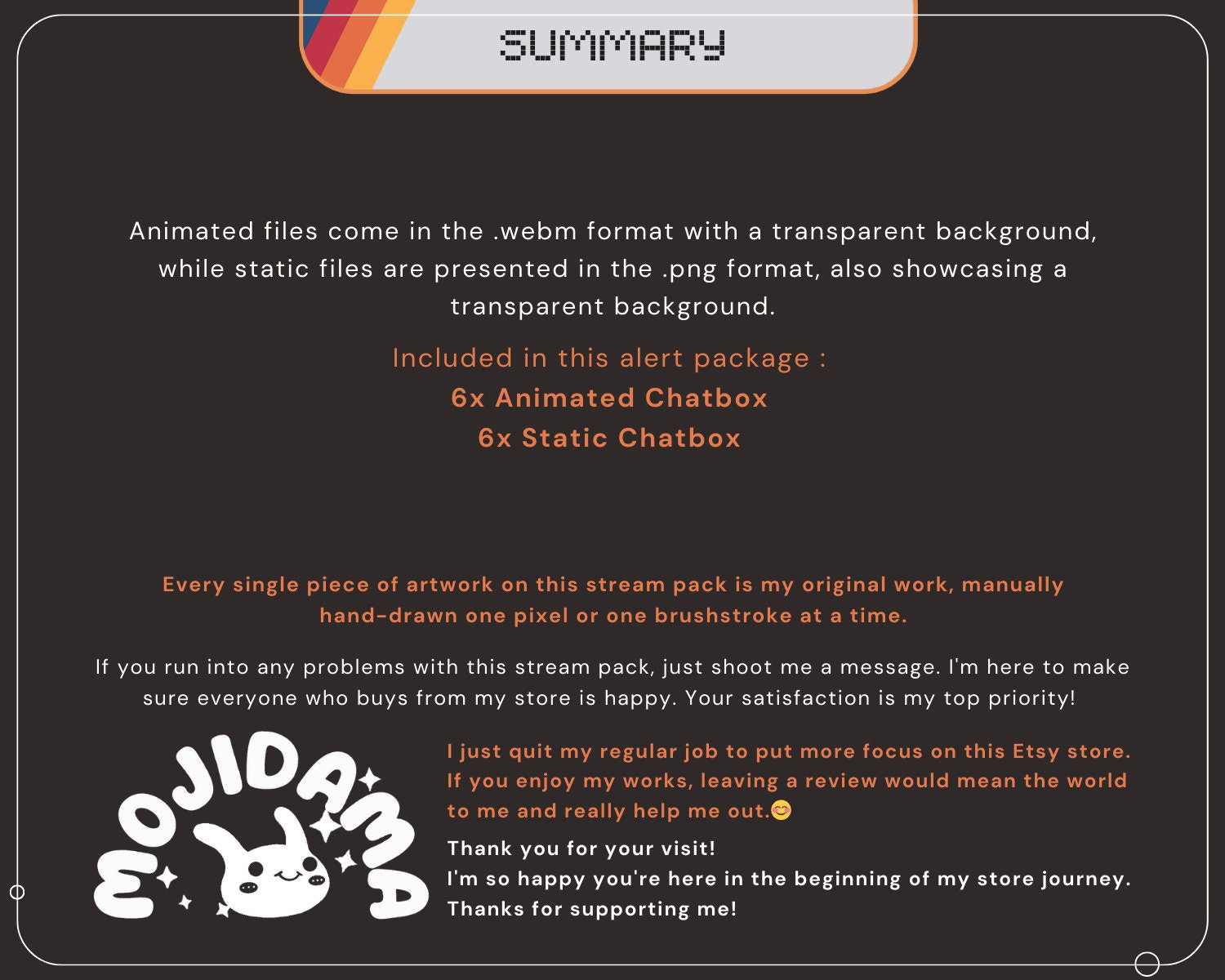 SUMMARY

Animated files come in the .webm format with a transparent background, while static files are presented in the .png format, also showcasing a transparent background.

Included in this alert package :
6x Animated Chatbox
6x Static Chatbox

Every single piece of artwork on this stream pack is my original work, manually hand-drawn one pixel or one brushstroke at a time.

If you run into any problems with this stream pack, just shoot me a message. I'm here to make sure everyone who buys from my store is happy. Your satisfaction is my top priority!

MOJIDAMA

I just quit my regular job to put more focus on this Etsy store. If you enjoy my works, leaving a review would mean the world to me and really help me out.😊

Thank you for your visit!
I'm so happy you're here in the beginning of my store journey.
Thanks for supporting me!